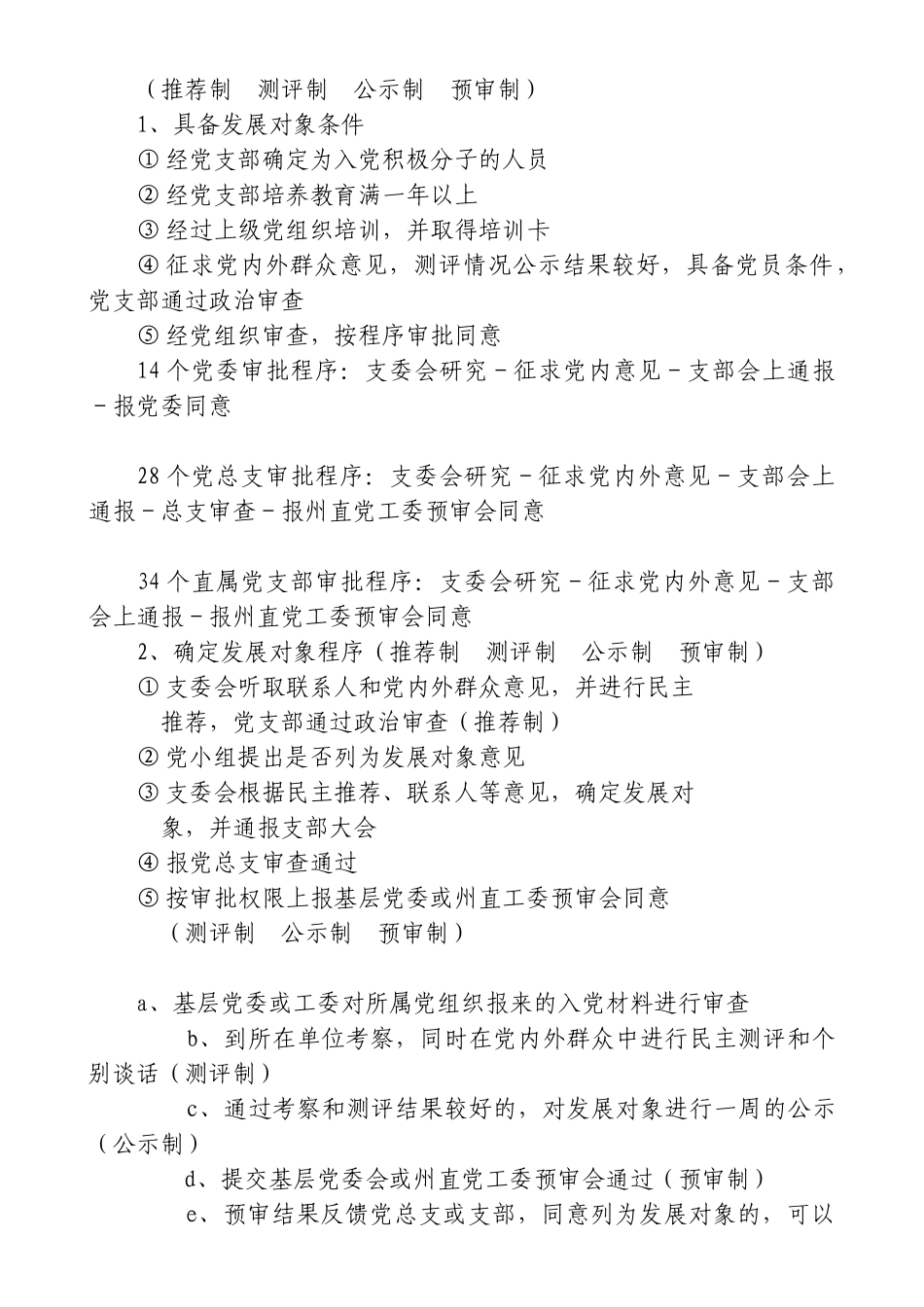 （推荐制　测评制　公示制　预审制）

1、具备发展对象条件

①经党支部确定为入党积极分子的人员

②经党支部培养教育满一年以上

③经过上级党组织培训，并取得培训卡

④征求党内外群众意见，测评情况公示结果较好，具备党员条件，党支部通过政治审查

⑤经党组织审查，按程序审批同意

14个党委审批程序：支委会研究－征求党内意见－支部会上通报－报党委同意

28个党总支审批程序：支委会研究－征求党内外意见－支部会上通报－总支审查－报州直党工委预审会同意

34个直属党支部审批程序：支委会研究－征求党内外意见－支部会上通报－报州直党工委预审会同意

2、确定发展对象程序（推荐制　测评制　公示制　预审制）

①支委会听取联系人和党内外群众意见，并进行民主推荐，党支部通过政治审查（推荐制）

②党小组提出是否列为发展对象意见

③支委会根据民主推荐、联系人等意见，确定发展对象，并通报支部大会

④报党总支审查通过

⑤按审批权限上报基层党委或州直工委预审会同意

（测评制　公示制　预审制）

a、基层党委或工委对所属党组织报来的入党材料进行审查

b、到所在单位考察，同时在党内外群众中进行民主测评和个别谈话（测评制）

c、通过考察和测评结果较好的，对发展对象进行一周的公示（公示制）

d、提交基层党委会或州直党工委预审会通过（预审制）

e、预审结果反馈党总支或支部，同意列为发展对象的，可以